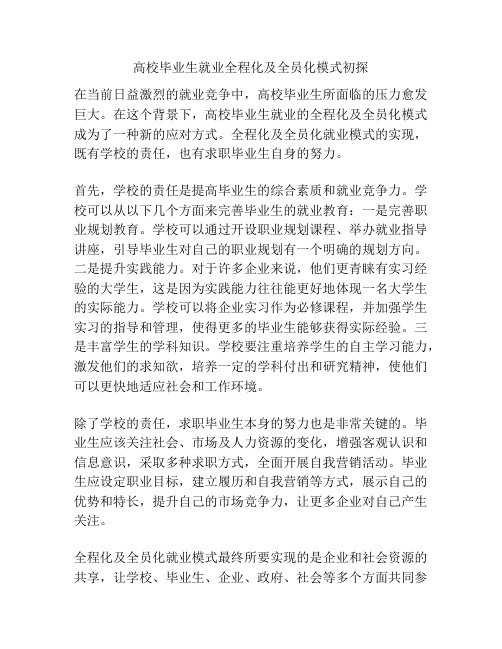 高校毕业生就业全程化及全员化模式初探

在当前日益激烈的就业竞争中，高校毕业生所面临的压力愈发巨大。在这个背景下，高校毕业生就业的全程化及全员化模式成为了一种新的应对方式。全程化及全员化就业模式的实现，既有学校的责任，也有求职毕业生自身的努力。

首先，学校的责任是提高毕业生的综合素质和就业竞争力。学校可以从以下几个方面来完善毕业生的就业教育：一是完善职业规划教育。学校可以通过开设职业规划课程、举办就业指导讲座，引导毕业生对自己的职业规划有一个明确的规划方向。二是提升实践能力。对于许多企业来说，他们更青睐有实习经验的大学生，这是因为实践能力往往能更好地体现一名大学生的实际能力。学校可以将企业实习作为必修课程，并加强学生实习的指导和管理，使得更多的毕业生能够获得实际经验。三是丰富学生的学科知识。学校要注重培养学生的自主学习能力，激发他们的求知欲，培养一定的学科付出和研究精神，使他们可以更快地适应社会和工作环境。

除了学校的责任，求职毕业生本身的努力也是非常关键的。毕业生应该关注社会、市场及人力资源的变化，增强客观认识和信息意识，采取多种求职方式，全面开展自我营销活动。毕业生应设定职业目标，建立履历和自我营销等方式，展示自己的优势和特长，提升自己的市场竞争力，让更多企业对自己产生关注。

全程化及全员化就业模式最终所要实现的是企业和社会资源的共享，让学校、毕业生、企业、政府、社会等多个方面共同参